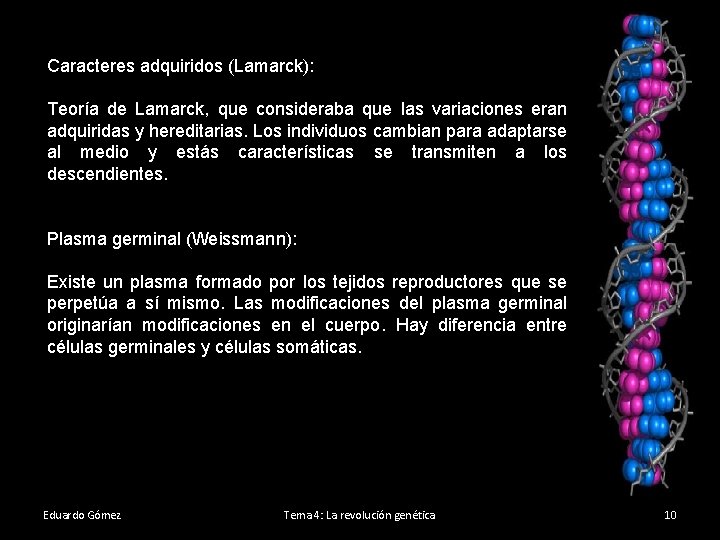 Caracteres adquiridos (Lamarck):

Teoría de Lamarck, que consideraba que las variaciones eran adquiridas y hereditarias. Los individuos cambian para adaptarse al medio y estás características se transmiten a los descendientes.

Plasma germinal (Weissmann):

Existe un plasma formado por los tejidos reproductores que se perpetúa a sí mismo. Las modificaciones del plasma germinal originarían modificaciones en el cuerpo. Hay diferencia entre células germinales y células somáticas.

Eduardo Gómez

Tema 4: La revolución genética

10